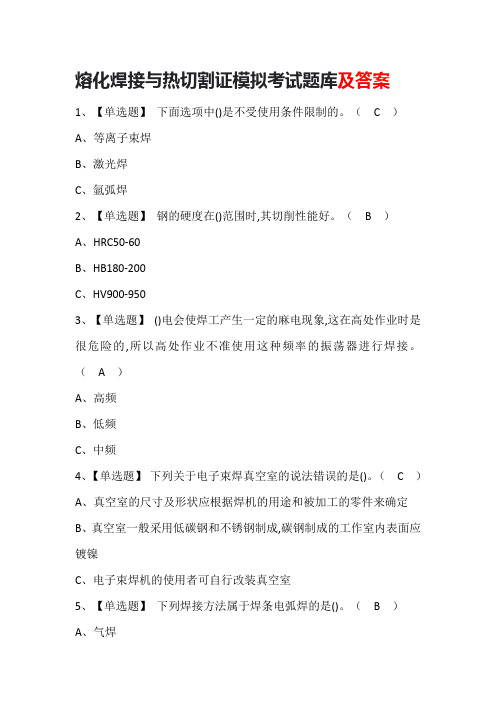 熔化焊接与热切割证模拟考试题库及答案

1、【单选题】 下面选项中()是不受使用条件限制的。（ C ）

A、等离子束焊

B、激光焊

C、氩弧焊

2、【单选题】 钢的硬度在()范围时,其切削性能好。（ B ）

A、HRC50-60

B、HB180-200

C、HV900-950

3、【单选题】 ()电会使焊工产生一定的麻电现象,这在高处作业时是很危险的,所以高处作业不准使用这种频率的振荡器进行焊接。（ A ）

A、高频

B、低频

C、中频

4、【单选题】 下列关于电子束焊真空室的说法错误的是()。（ C ）

A、真空室的尺寸及形状应根据焊机的用途和被加工的零件来确定

B、真空室一般采用低碳钢和不锈钢制成,碳钢制成的工作室内表面应镀镍

C、电子束焊机的使用者可自行改装真空室

5、【单选题】 下列焊接方法属于焊条电弧焊的是()。（ B ）

A、气焊